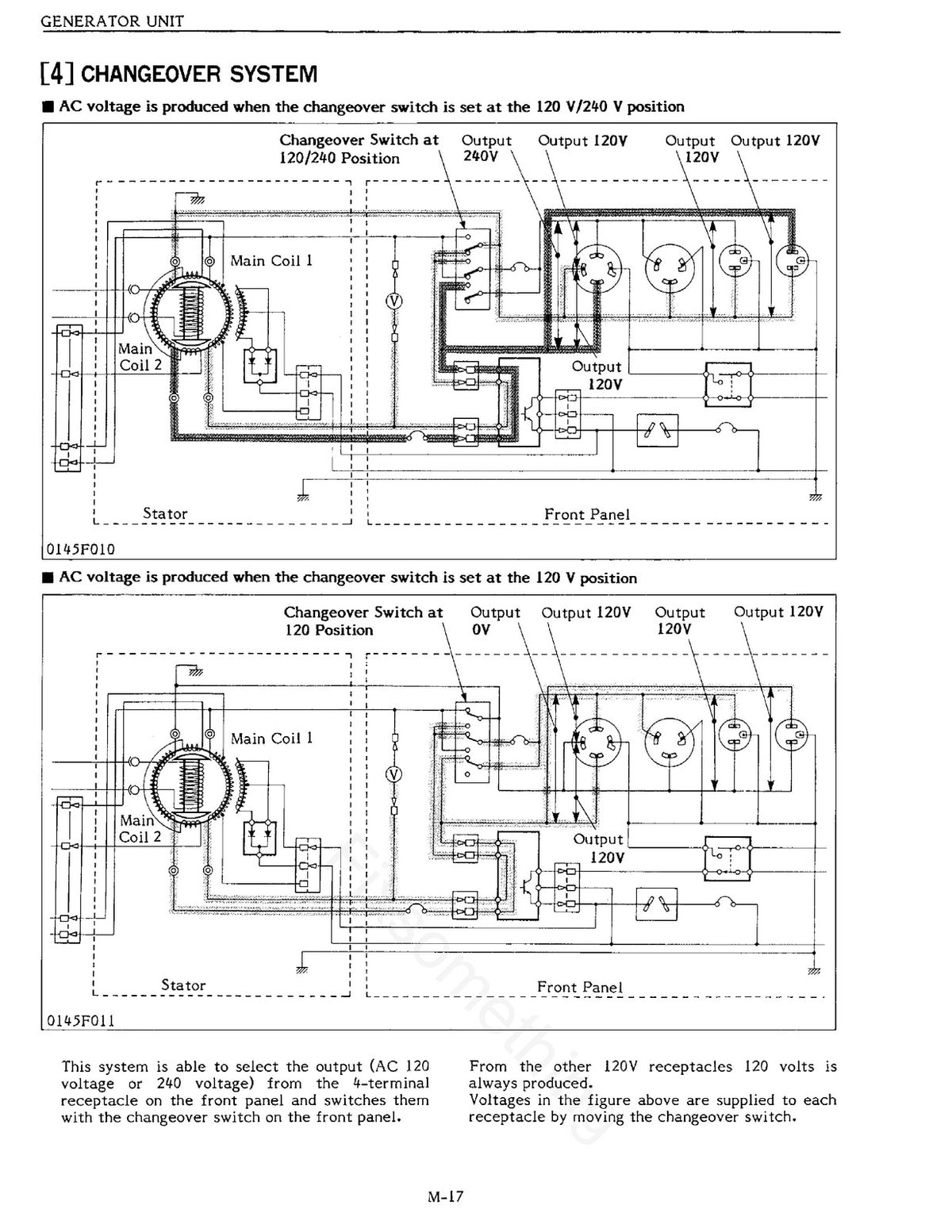 GENERATOR UNIT

[4] CHANGEOVER SYSTEM

■ AC voltage is produced when the changeover switch is set at the 120 V/240 V position

Changeover Switch at 120/240 Position

Output 240V

Output 120V

Output 120V

Output 120V

Main Coil 1

Main Coil 2

V

Output 120V

Stator

Front Panel

0145F010

■ AC voltage is produced when the changeover switch is set at the 120 V position

Changeover Switch at 120 Position

Output 0V

Output 120V

Output 120V

Output 120V

Main Coil 1

Main Coil 2

V

Output 120V

Stator

Front Panel

0145F011

This system is able to select the output (AC 120 voltage or 240 voltage) from the 4-terminal receptacle on the front panel and switches them with the changeover switch on the front panel.

From the other 120V receptacles 120 volts is always produced.
Voltages in the figure above are supplied to each receptacle by moving the changeover switch.

M-17